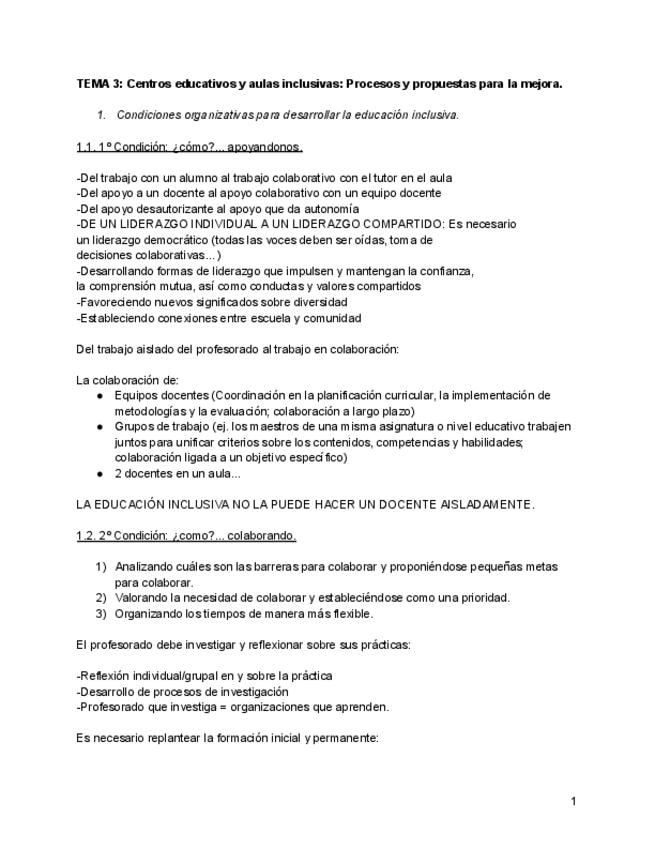 TEMA 3: Centros educativos y aulas inclusivas: Procesos y propuestas para la mejora.

1. Condiciones organizativas para desarrollar la educación inclusiva.

1.1. 1º Condición: ¿cómo?... apoyandonos.

-Del trabajo con un alumno al trabajo colaborativo con el tutor en el aula
-Del apoyo a un docente al apoyo colaborativo con un equipo docente
-Del apoyo desautorizante al apoyo que da autonomía
-DE UN LIDERAZGO INDIVIDUAL A UN LIDERAZGO COMPARTIDO: Es necesario un liderazgo democrático (todas las voces deben ser oídas, toma de decisiones colaborativas...)
-Desarrollando formas de liderazgo que impulsen y mantengan la confianza, la comprensión mutua, así como conductas y valores compartidos
-Favoreciendo nuevos significados sobre diversidad
-Estableciendo conexiones entre escuela y comunidad

Del trabajo aislado del profesorado al trabajo en colaboración:

La colaboración de:
● Equipos docentes (Coordinación en la planificación curricular, la implementación de metodologías y la evaluación; colaboración a largo plazo)
● Grupos de trabajo (ej. los maestros de una misma asignatura o nivel educativo trabajen juntos para unificar criterios sobre los contenidos, competencias y habilidades; colaboración ligada a un objetivo específico)
● 2 docentes en un aula...

LA EDUCACIÓN INCLUSIVA NO LA PUEDE HACER UN DOCENTE AISLADAMENTE.

1.2. 2º Condición: ¿como?... colaborando.

1) Analizando cuáles son las barreras para colaborar y proponiéndose pequeñas metas para colaborar.
2) Valorando la necesidad de colaborar y estableciéndose como una prioridad.
3) Organizando los tiempos de manera más flexible.

El profesorado debe investigar y reflexionar sobre sus prácticas:

-Reflexión individual/grupal en y sobre la práctica
-Desarrollo de procesos de investigación
-Profesorado que investiga = organizaciones que aprenden.

Es necesario replantear la formación inicial y permanente:

1